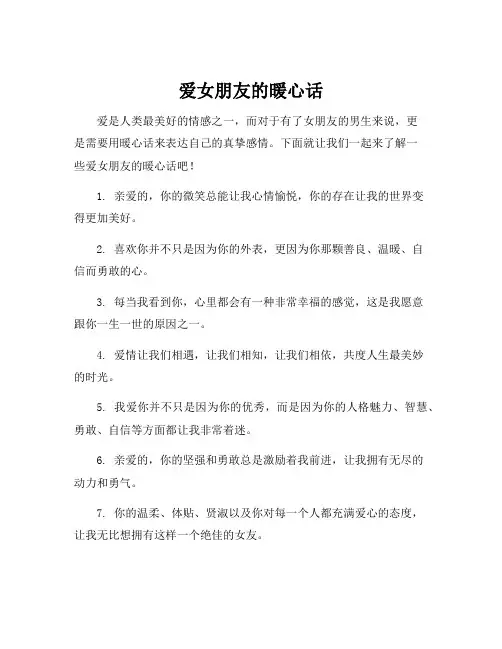 爱女朋友的暖心话

爱是人类最美好的情感之一，而对于有了女朋友的男生来说，更是需要用暖心话来表达自己的真挚感情。下面就让我们一起来了解一些爱女朋友的暖心话吧！

1. 亲爱的，你的微笑总能让我心情愉悦，你的存在让我的世界变得更加美好。

2. 喜欢你并不只是因为你的外表，更因为你那颗善良、温暖、自信而勇敢的心。

3. 每当我看到你，心里都会有一种非常幸福的感觉，这是我愿意跟你一生一世的原因之一。

4. 爱情让我们相遇，让我们相知，让我们相依，共度人生最美妙的时光。

5. 我爱你并不只是因为你的优秀，而是因为你的人格魅力、智慧、勇敢、自信等方面都让我非常着迷。

6. 亲爱的，你的坚强和勇敢总是激励着我前进，让我拥有无尽的动力和勇气。

7. 你的温柔、体贴、贤淑以及你对每一个人都充满爱心的态度，让我无比想拥有这样一个绝佳的女友。